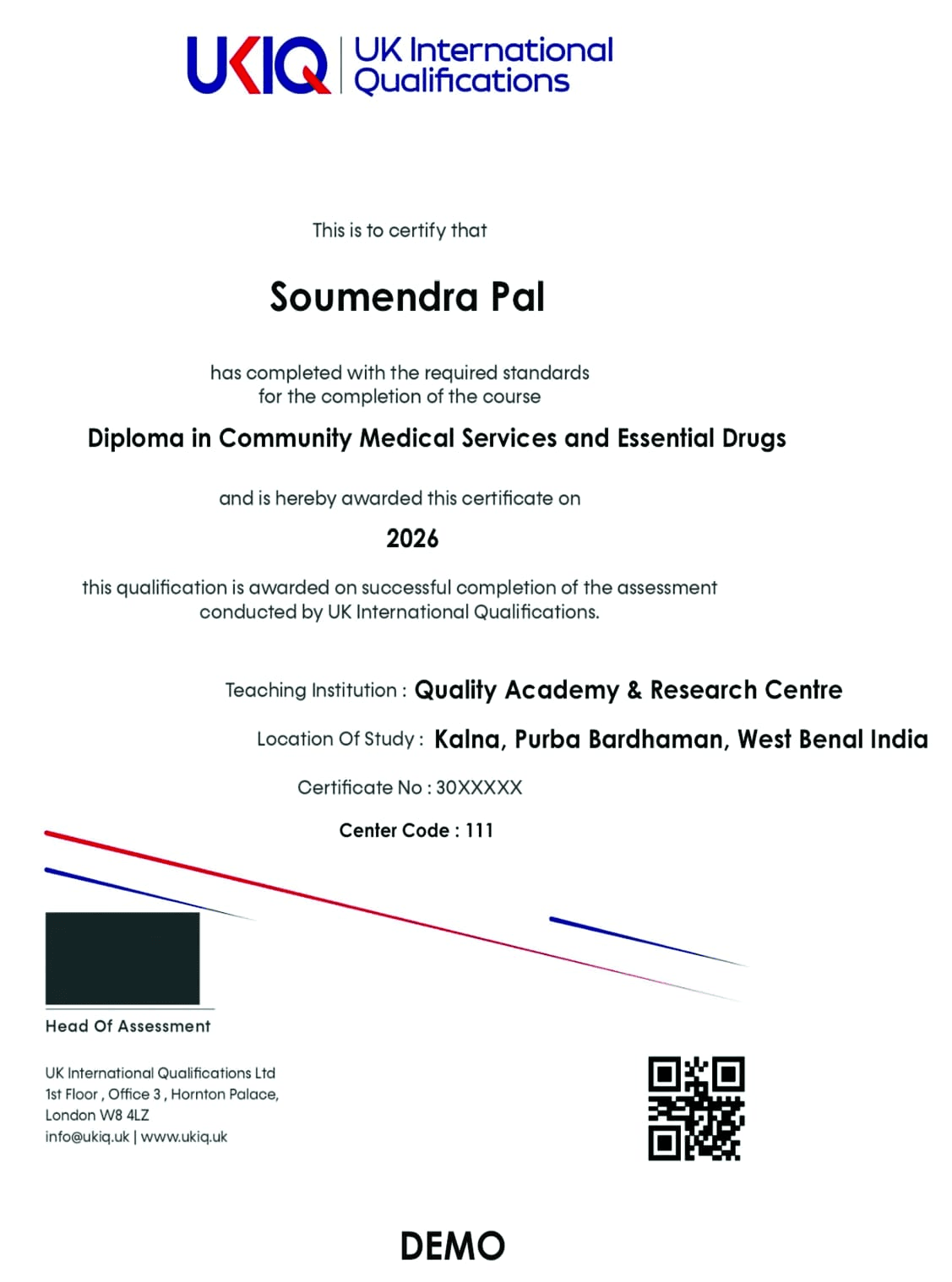 UKIQ | UK International Qualifications

This is to certify that

Soumendra Pal

has completed with the required standards for the completion of the course

Diploma in Community Medical Services and Essential Drugs

and is hereby awarded this certificate on

2026

this qualification is awarded on successful completion of the assessment conducted by UK International Qualifications.

Teaching Institution : Quality Academy & Research Centre

Location Of Study : Kalna, Purba Bardhaman, West Benal India

Certificate No : 30XXXXX

Center Code : 111

Head Of Assessment

UK International Qualifications Ltd
1st Floor , Office 3 , Hornton Palace,
London W8 4LZ
info@ukiq.uk | www.ukiq.uk

DEMO